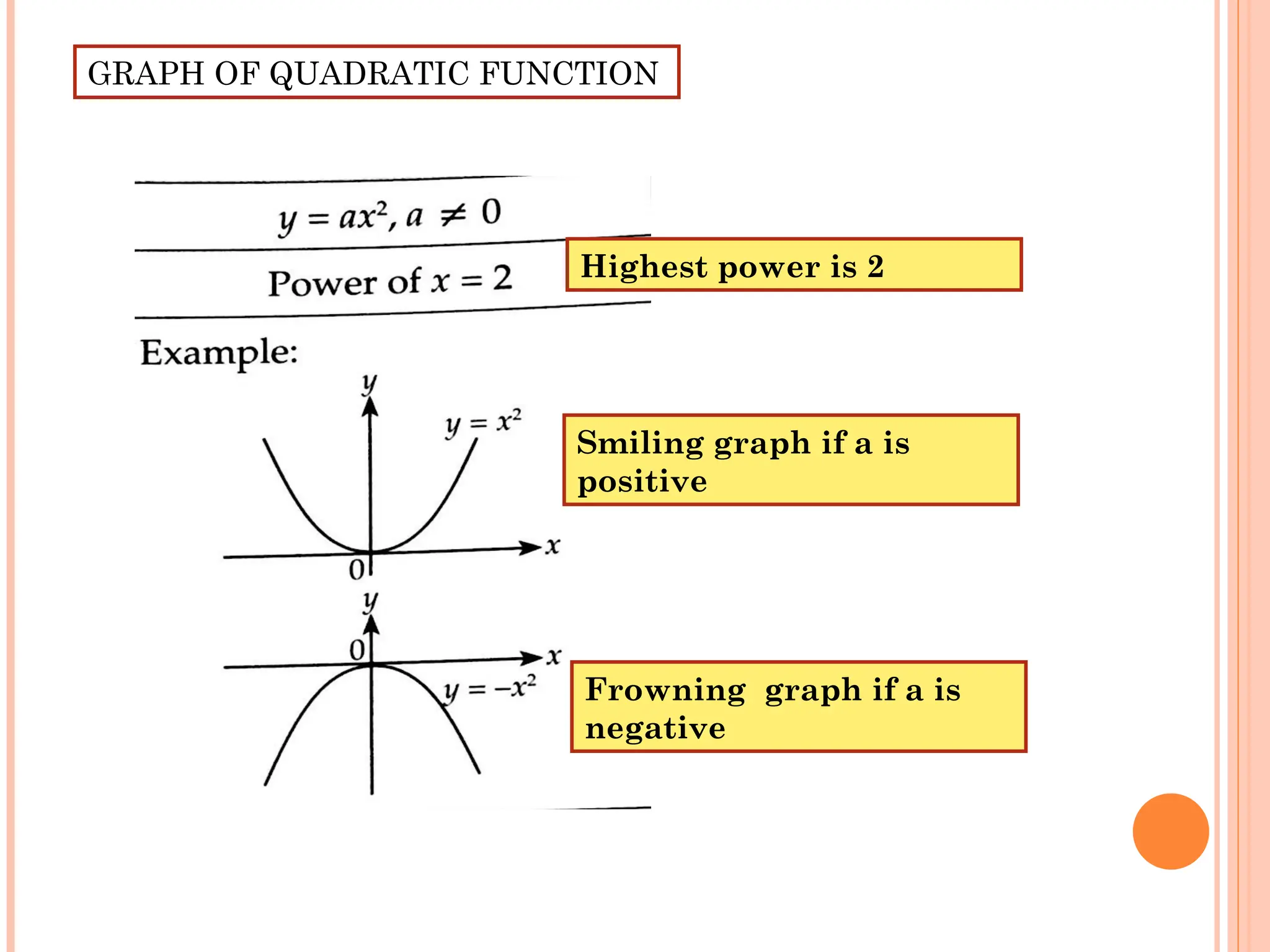 GRAPH OF QUADRATIC FUNCTION

$y = ax^2, a \neq 0$

Power of $x = 2$

Highest power is 2

Example:

y

$y = x^2$

x

0

Smiling graph if a is positive

y

0

x

$y = -x^2$

Frowning  graph if a is negative